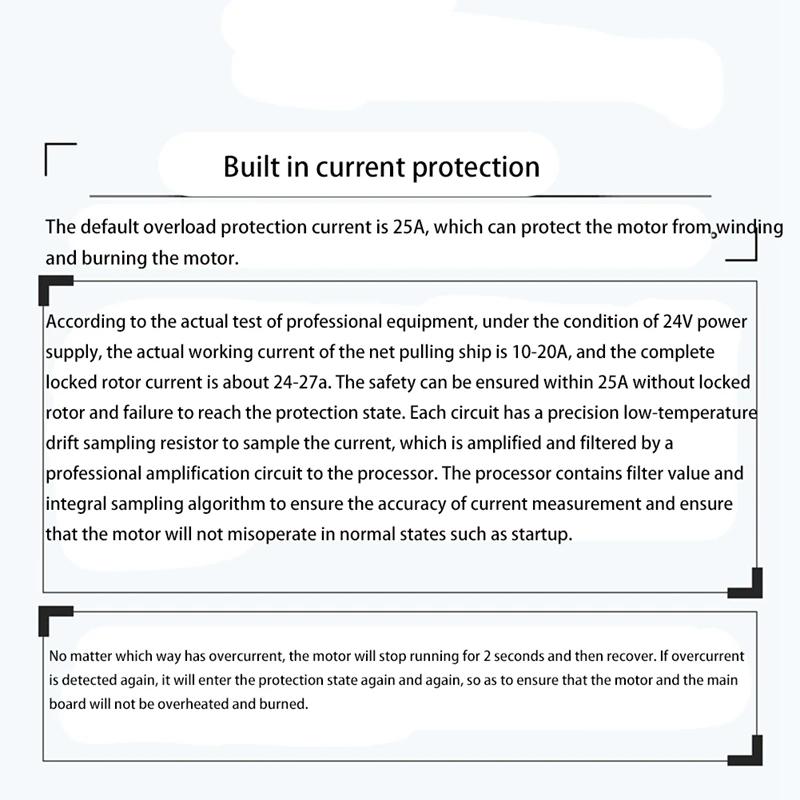 Built in current protection

The default overload protection current is 25A, which can protect the motor from winding and burning the motor.

According to the actual test of professional equipment, under the condition of 24V power supply, the actual working current of the net pulling ship is 10-20A, and the complete locked rotor current is about 24-27a. The safety can be ensured within 25A without locked rotor and failure to reach the protection state. Each circuit has a precision low-temperature drift sampling resistor to sample the current, which is amplified and filtered by a professional amplification circuit to the processor. The processor contains filter value and integral sampling algorithm to ensure the accuracy of current measurement and ensure that the motor will not misoperate in normal states such as startup.

No matter which way has overcurrent, the motor will stop running for 2 seconds and then recover. If overcurrent is detected again, it will enter the protection state again and again, so as to ensure that the motor and the main board will not be overheated and burned.